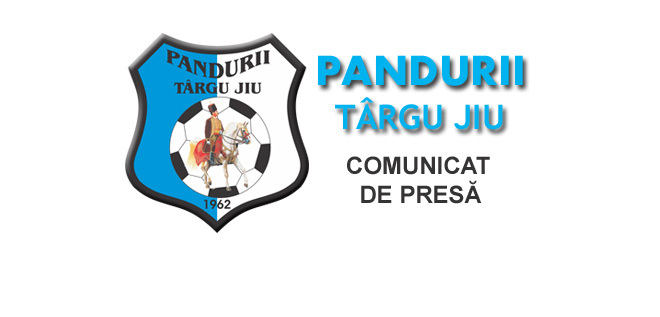 PANDURII
TÂRGU JIU
1962

PANDURII
TÂRGU JIU
COMUNICAT
DE PRESĂ